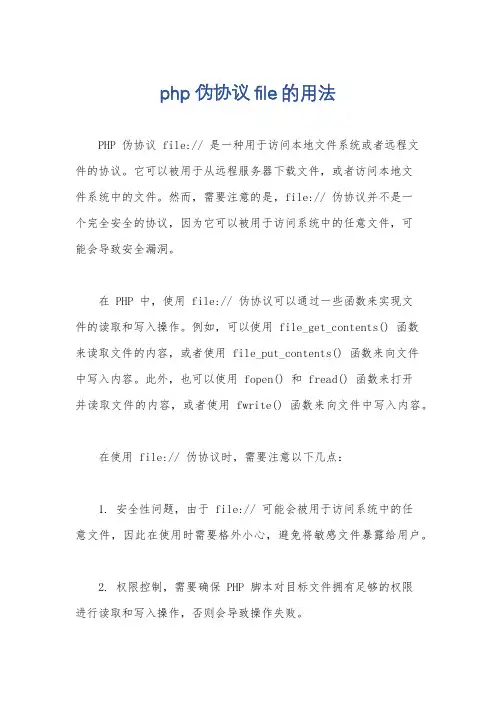 php 伪协议 file 的用法

PHP 伪协议 file:// 是一种用于访问本地文件系统或者远程文件的协议。它可以被用于从远程服务器下载文件，或者访问本地文件系统中的文件。然而，需要注意的是，file:// 伪协议并不是一个完全安全的协议，因为它可以被用于访问系统中的任意文件，可能会导致安全漏洞。

在 PHP 中，使用 file:// 伪协议可以通过一些函数来实现文件的读取和写入操作。例如，可以使用 file_get_contents() 函数来读取文件的内容，或者使用 file_put_contents() 函数来向文件中写入内容。此外，也可以使用 fopen() 和 fread() 函数来打开并读取文件的内容，或者使用 fwrite() 函数来向文件中写入内容。

在使用 file:// 伪协议时，需要注意以下几点：

1. 安全性问题，由于 file:// 可能会被用于访问系统中的任意文件，因此在使用时需要格外小心，避免将敏感文件暴露给用户。

2. 权限控制，需要确保 PHP 脚本对目标文件拥有足够的权限进行读取和写入操作，否则会导致操作失败。